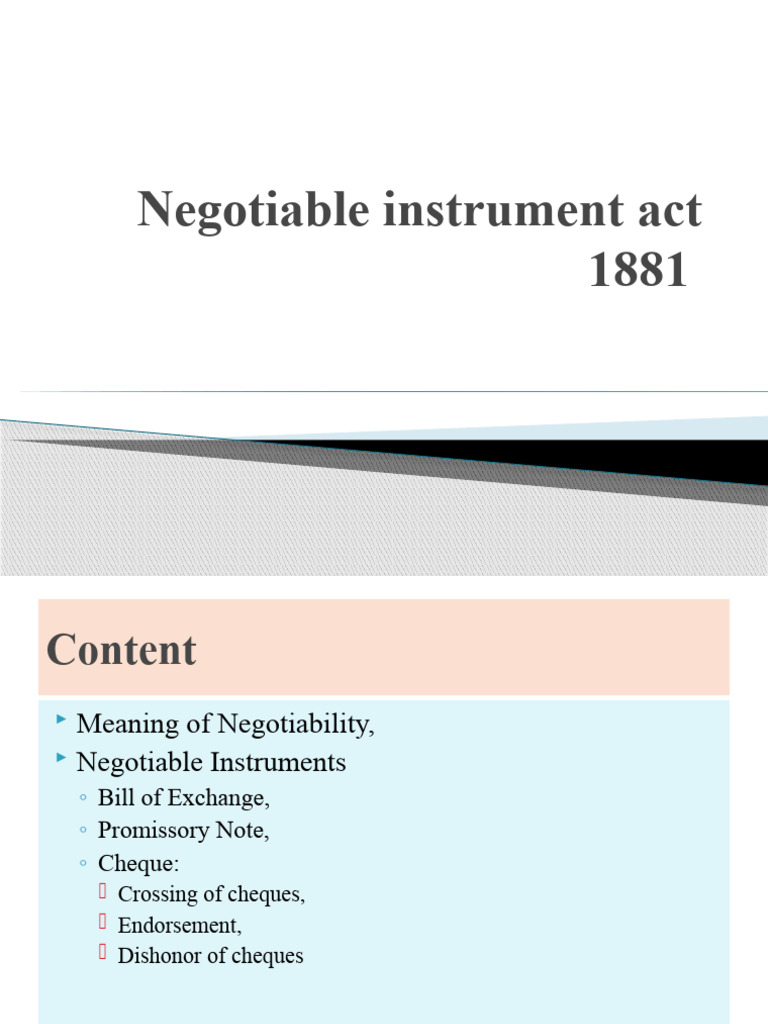 Negotiable instrument act 1881

Content

Meaning of Negotiability,
Negotiable Instruments
Bill of Exchange,
Promissory Note,
Cheque:
Crossing of cheques,
Endorsement,
Dishonor of cheques